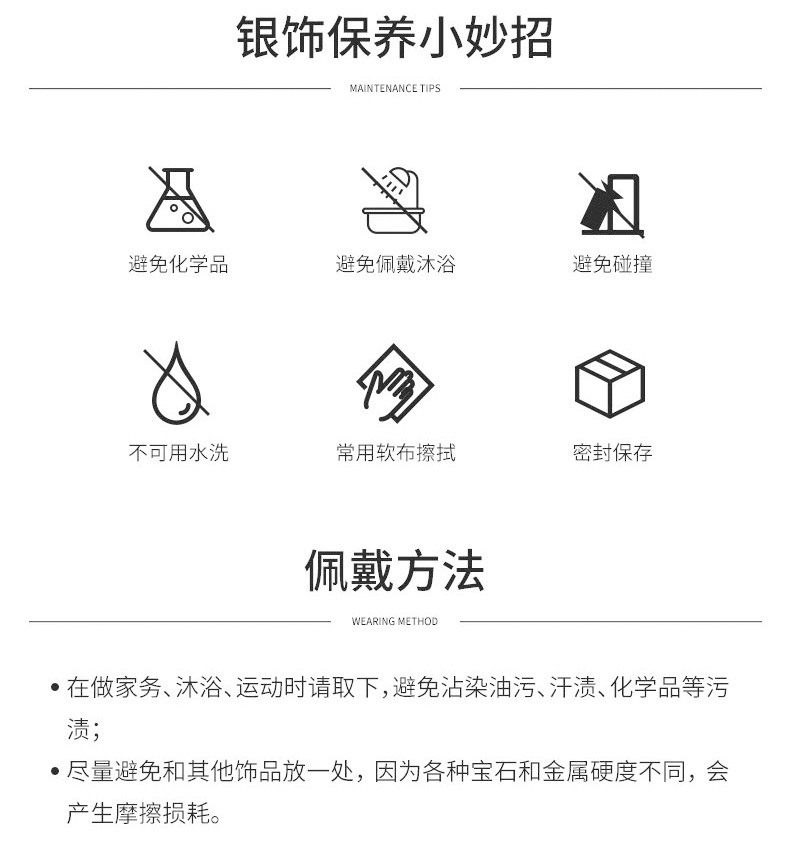 银饰保养小妙招

MAINTENANCE TIPS

避免化学品

避免佩戴沐浴

避免碰撞

不可用水洗

常用软布擦拭

密封保存

佩戴方法

WEARING METHOD

• 在做家务、沐浴、运动时请取下，避免沾染油污、汗渍、化学品等污渍；

• 尽量避免和其他饰品放一处，因为各种宝石和金属硬度不同，会产生摩擦损耗。